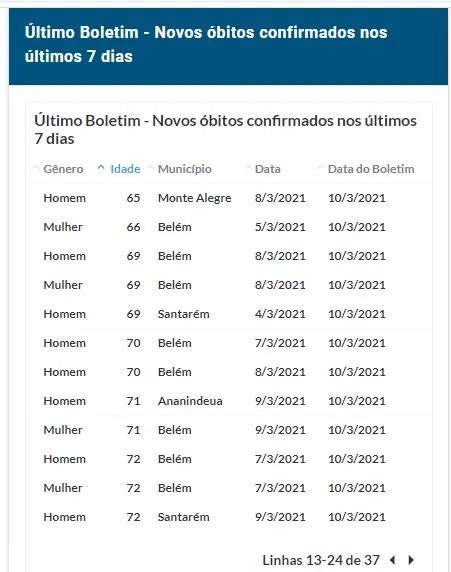 Último Boletim - Novos óbitos confirmados nos últimos 7 dias

Último Boletim - Novos óbitos confirmados nos últimos 7 dias

| Gênero | Idade | Município | Data | Data do Boletim |
|---|---|---|---|---|
| Homem | 65 | Monte Alegre | 8/3/2021 | 10/3/2021 |
| Mulher | 66 | Belém | 5/3/2021 | 10/3/2021 |
| Homem | 69 | Belém | 8/3/2021 | 10/3/2021 |
| Mulher | 69 | Belém | 8/3/2021 | 10/3/2021 |
| Homem | 69 | Santarém | 4/3/2021 | 10/3/2021 |
| Homem | 70 | Belém | 7/3/2021 | 10/3/2021 |
| Homem | 70 | Belém | 8/3/2021 | 10/3/2021 |
| Homem | 71 | Ananindeua | 9/3/2021 | 10/3/2021 |
| Mulher | 71 | Belém | 9/3/2021 | 10/3/2021 |
| Homem | 72 | Belém | 7/3/2021 | 10/3/2021 |
| Mulher | 72 | Belém | 7/3/2021 | 10/3/2021 |
| Homem | 72 | Santarém | 9/3/2021 | 10/3/2021 |

Linhas 13-24 de 37